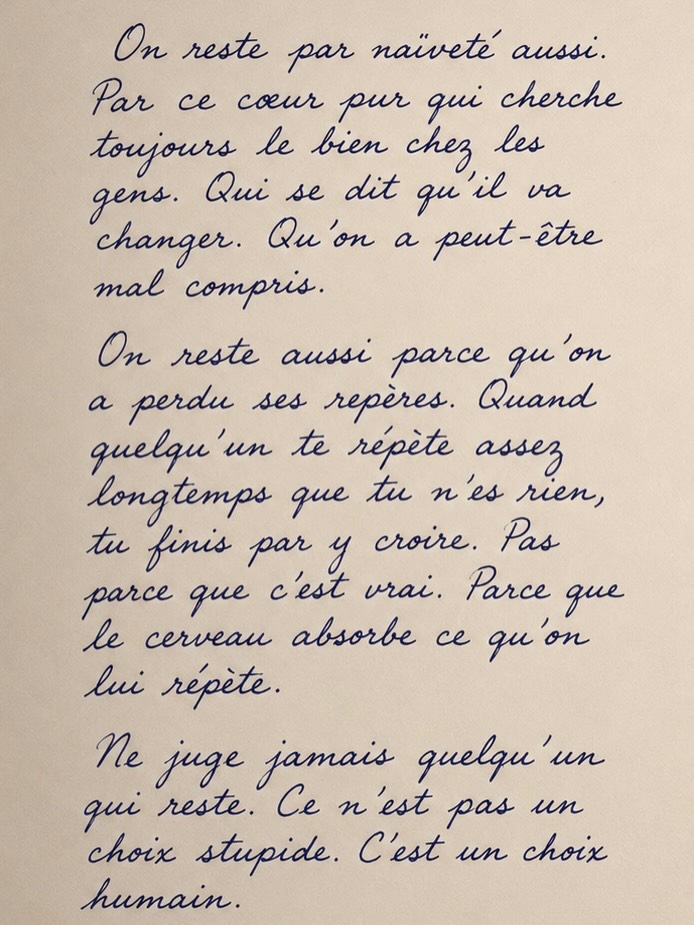 On reste par naïveté aussi. Par ce cœur pur qui cherche toujours le bien chez les gens. Qui se dit qu'il va changer. Qu'on a peut-être mal compris.

On reste aussi parce qu'on a perdu ses repères. Quand quelqu'un te répète assez longtemps que tu n'es rien, tu finis par y croire. Pas parce que c'est vrai. Parce que le cerveau absorbe ce qu'on lui répète.

Ne juge jamais quelqu'un qui reste. Ce n'est pas un choix stupide. C'est un choix humain.